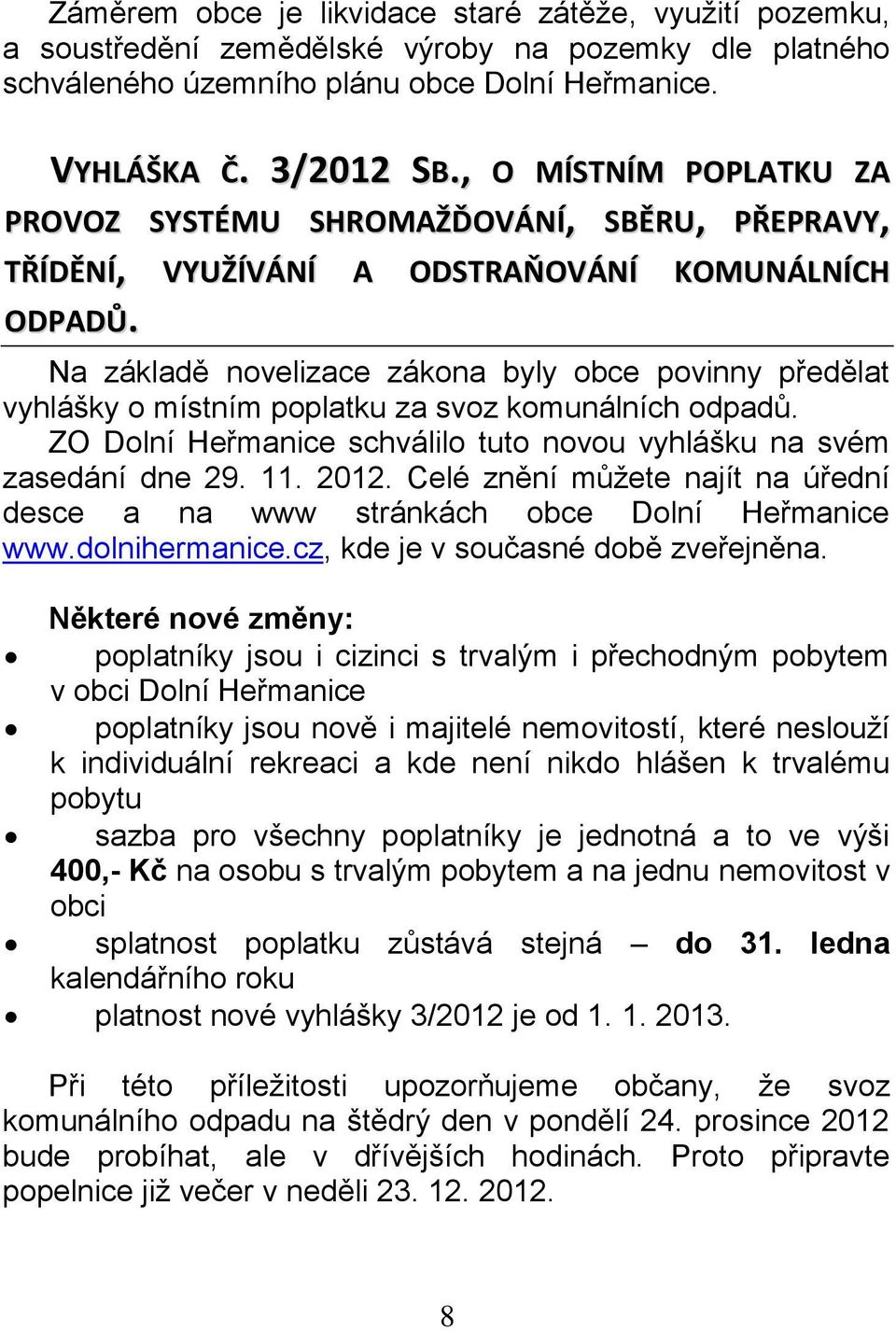 Záměrem obce je likvidace staré zátěže, využití pozemku, a soustředění zemědělské výroby na pozemky dle platného schváleného územního plánu obce Dolní Heřmanice.

VYHLÁŠKA Č. 3/2012 SB., O MÍSTNÍM POPLATKU ZA PROVOZ SYSTÉMU SHROMAŽĎOVÁNÍ, SBĚRU, PŘEPRAVY, TŘÍDĚNÍ, VYUŽÍVÁNÍ A ODSTRAŇOVÁNÍ KOMUNÁLNÍCH ODPADŮ.

Na základě novelizace zákona byly obce povinny předělat vyhlášky o místním poplatku za svoz komunálních odpadů.
ZO Dolní Heřmanice schválilo tuto novou vyhlášku na svém zasedání dne 29. 11. 2012. Celé znění můžete najít na úřední desce a na www stránkách obce Dolní Heřmanice www.dolnihermanice.cz, kde je v současné době zveřejněna.

Některé nové změny:
• poplatníky jsou i cizinci s trvalým i přechodným pobytem v obci Dolní Heřmanice
• poplatníky jsou nově i majitelé nemovitostí, které neslouží k individuální rekreaci a kde není nikdo hlášen k trvalému pobytu
• sazba pro všechny poplatníky je jednotná a to ve výši 400,- Kč na osobu s trvalým pobytem a na jednu nemovitost v obci
• splatnost poplatku zůstává stejná – do 31. ledna kalendářního roku
• platnost nové vyhlášky 3/2012 je od 1. 1. 2013.

Při této příležitosti upozorňujeme občany, že svoz komunálního odpadu na štědrý den v pondělí 24. prosince 2012 bude probíhat, ale v dřívějších hodinách. Proto připravte popelnice již večer v neděli 23. 12. 2012.

8